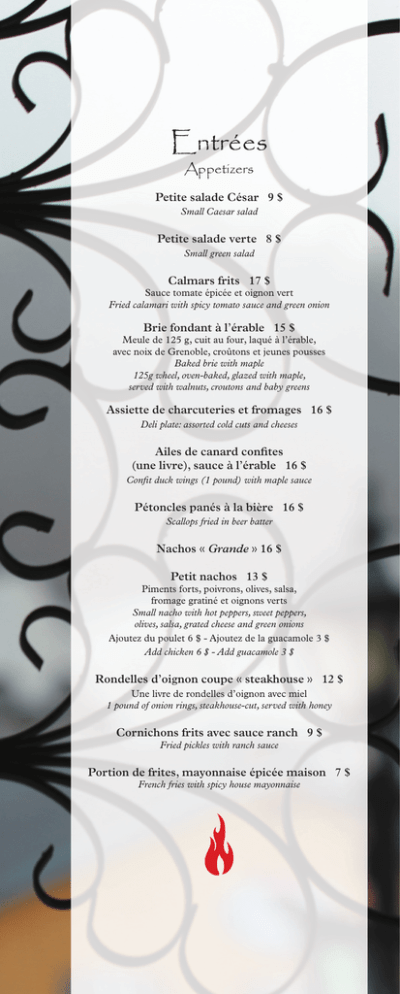 Entrées
Appetizers

Petite salade César 9 $
Small Caesar salad

Petite salade verte 8 $
Small green salad

Calmars frits 17 $
Sauce tomate épicée et oignon vert
Fried calamari with spicy tomato sauce and green onion

Brie fondant à l'érable 15 $
Meule de 125 g, cuit au four, laqué à l'érable, avec noix de Grenoble, croûtons et jeunes pousses
Baked brie with maple
125g wheel, oven-baked, glazed with maple, served with walnuts, croutons and baby greens

Assiette de charcuteries et fromages 16 $
Deli plate: assorted cold cuts and cheeses

Ailes de canard confites (une livre), sauce à l'érable 16 $
Confit duck wings (1 pound) with maple sauce

Pétoncles panés à la bière 16 $
Scallops fried in beer batter

Nachos « Grande » 16 $

Petit nachos 13 $
Piments forts, poivrons, olives, salsa, fromage gratiné et oignons verts
Small nacho with hot peppers, sweet peppers, olives, salsa, grated cheese and green onions
Ajoutez du poulet 6 $ - Ajoutez de la guacamole 3 $
Add chicken 6 $ - Add guacamole 3 $

Rondelles d'oignon coupe « steakhouse » 12 $
Une livre de rondelles d'oignon avec miel
1 pound of onion rings, steakhouse-cut, served with honey

Cornichons frits avec sauce ranch 9 $
Fried pickles with ranch sauce

Portion de frites, mayonnaise épicée maison 7 $
French fries with spicy house mayonnaise